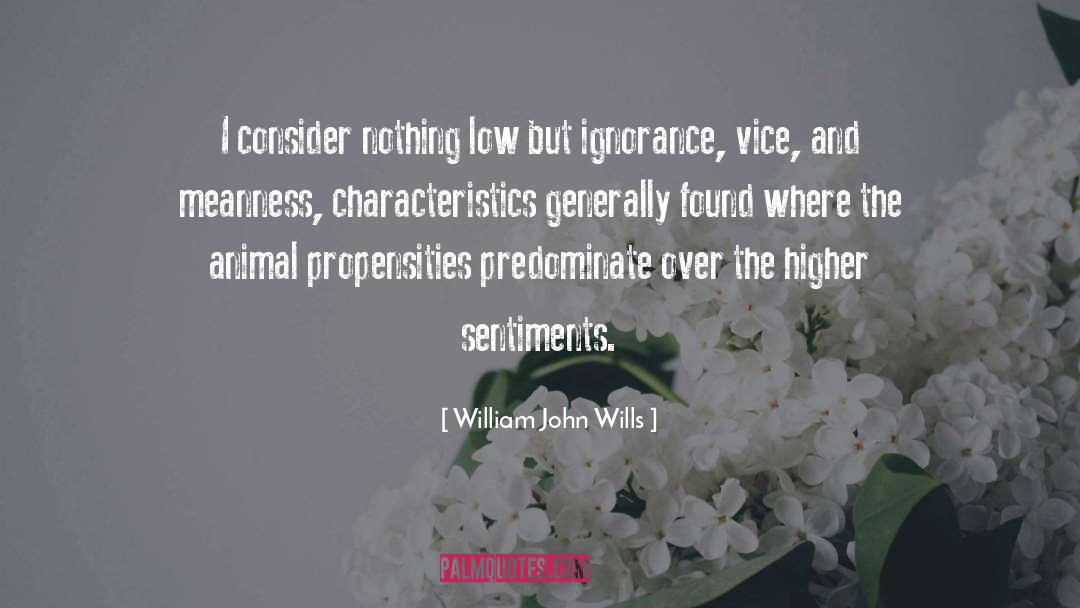 I consider nothing low but ignorance, vice, and meanness, characteristics generally found where the animal propensities predominate over the higher sentiments.

[ William John Wills ]

PALMQUOTES.COM